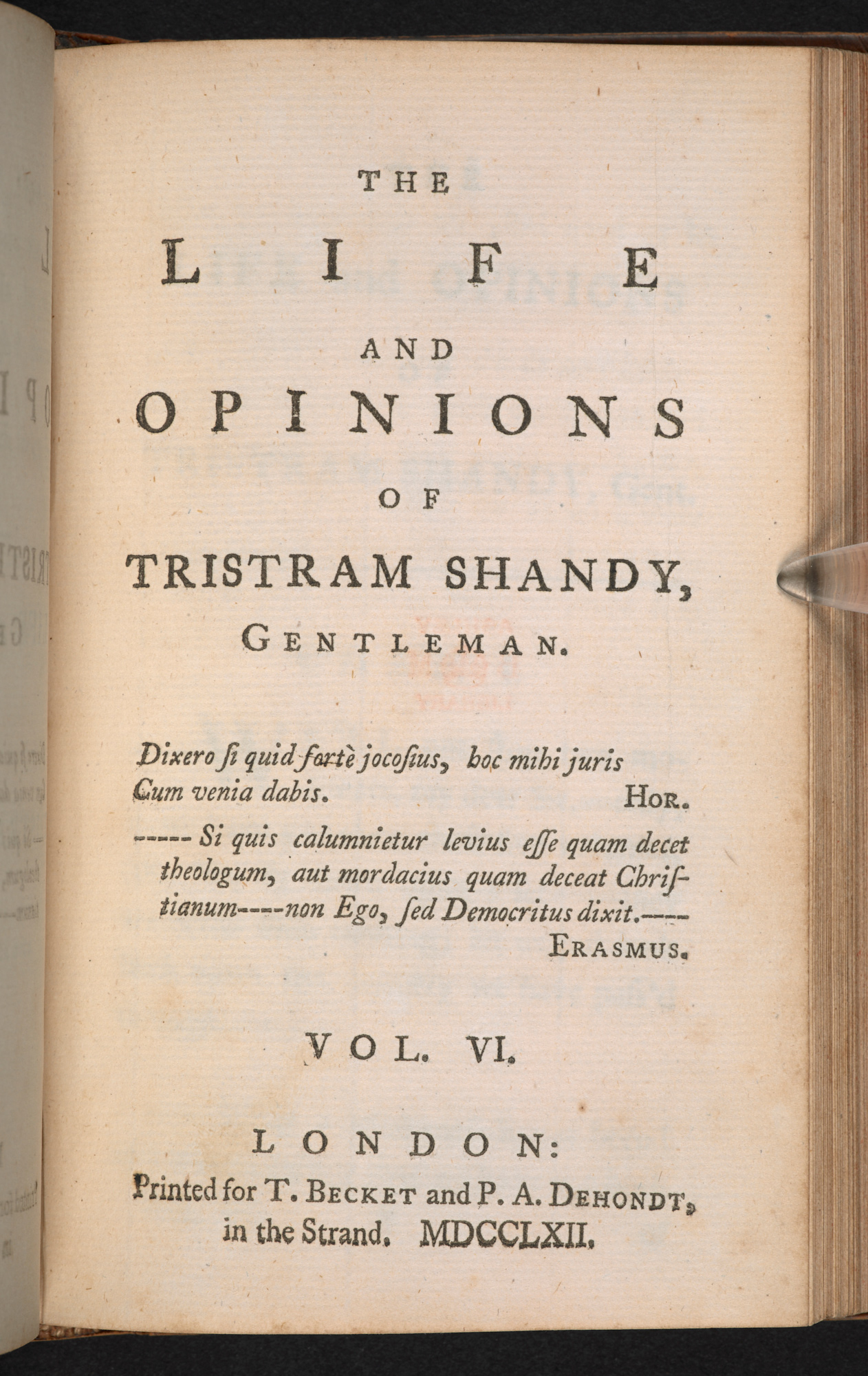 THE

LIFE

AND

OPINIONS

OF

TRISTRAM SHANDY,

GENTLEMAN.

Dixero ſi quid fortè jocoſius, hoc mihi juris Cum venia dabis. HOR.

----- Si quis calumnietur levius eſſe quam decet theologum, aut mordacius quam deceat Chriſtianum----non Ego, ſed Democritus dixit.---- ERASMUS.

VOL. VI.

LONDON:

Printed for T. BECKET and P. A. DEHONDT, in the Strand. MDCCLXII.